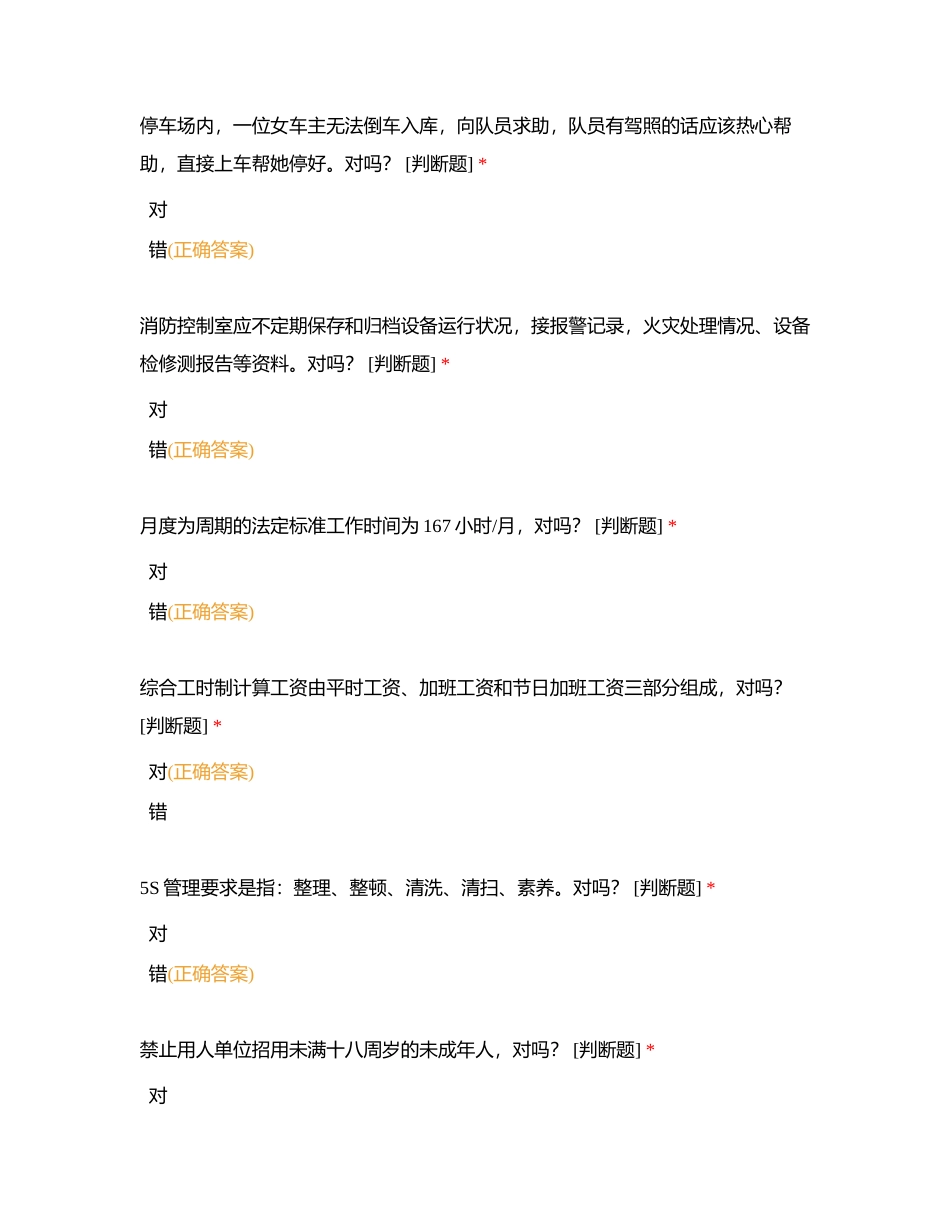 停车场内，一位女车主无法倒车入库，向队员求助，队员有驾照的话应该热心帮助，直接上车帮她停好。对吗？ [判断题] *

对

错(正确答案)

消防控制室应不定期保存和归档设备运行状况，接报警记录，火灾处理情况、设备检修测报告等资料。对吗？ [判断题] *

对

错(正确答案)

月度为周期的法定标准工作时间为 167 小时/月，对吗？ [判断题] *

对

错(正确答案)

综合工时制计算工资由平时工资、加班工资和节日加班工资三部分组成，对吗？ [判断题] *

对(正确答案)

错

5S 管理要求是指：整理、整顿、清洗、清扫、素养。对吗？ [判断题] *

对

错(正确答案)

禁止用人单位招用未满十八周岁的未成年人，对吗？ [判断题] *

对